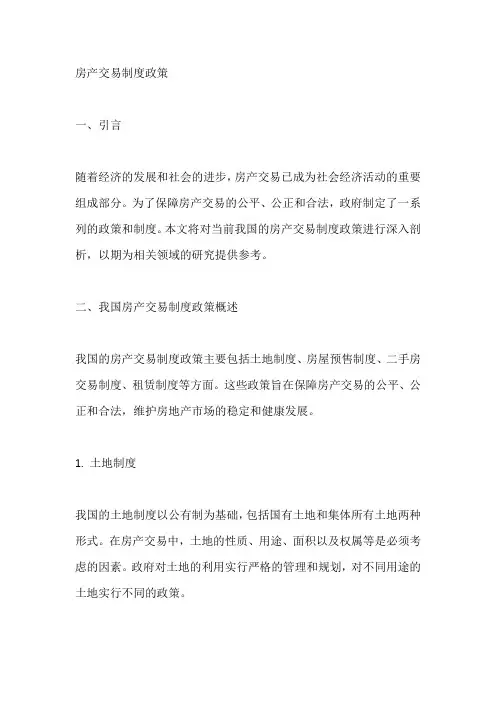 房产交易制度政策

一、引言

随着经济的发展和社会的进步，房产交易已成为社会经济活动的重要组成部分。为了保障房产交易的公平、公正和合法，政府制定了一系列的政策和制度。本文将对当前我国的房产交易制度政策进行深入剖析，以期为相关领域的研究提供参考。

二、我国房产交易制度政策概述

我国的房产交易制度政策主要包括土地制度、房屋预售制度、二手房交易制度、租赁制度等方面。这些政策旨在保障房产交易的公平、公正和合法，维护房地产市场的稳定和健康发展。

1. 土地制度

我国的土地制度以公有制为基础，包括国有土地和集体所有土地两种形式。在房产交易中，土地的性质、用途、面积以及权属等是必须考虑的因素。政府对土地的利用实行严格的管理和规划，对不同用途的土地实行不同的政策。